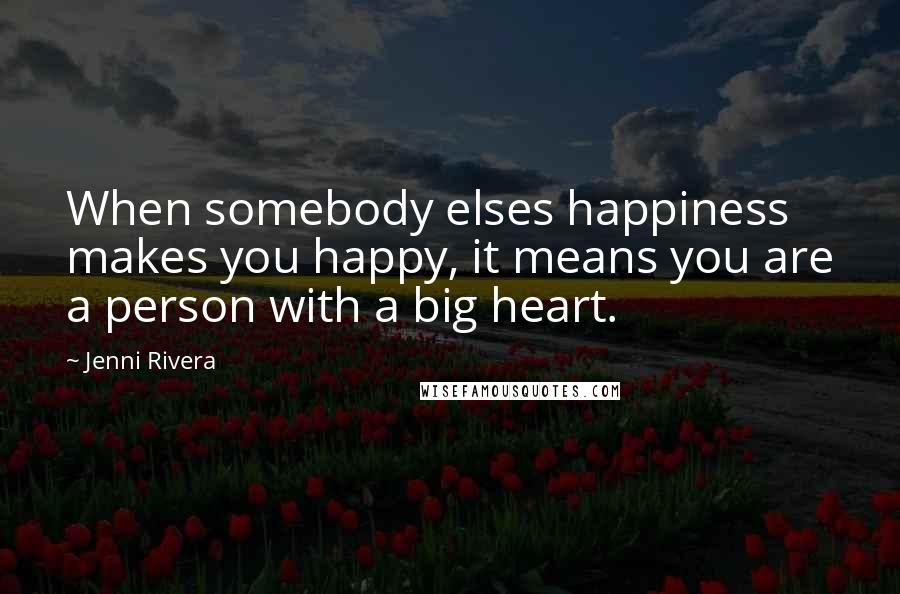 When somebody elses happiness makes you happy, it means you are a person with a big heart.

~ Jenni Rivera

WISEFAMOUSQUOTES.COM